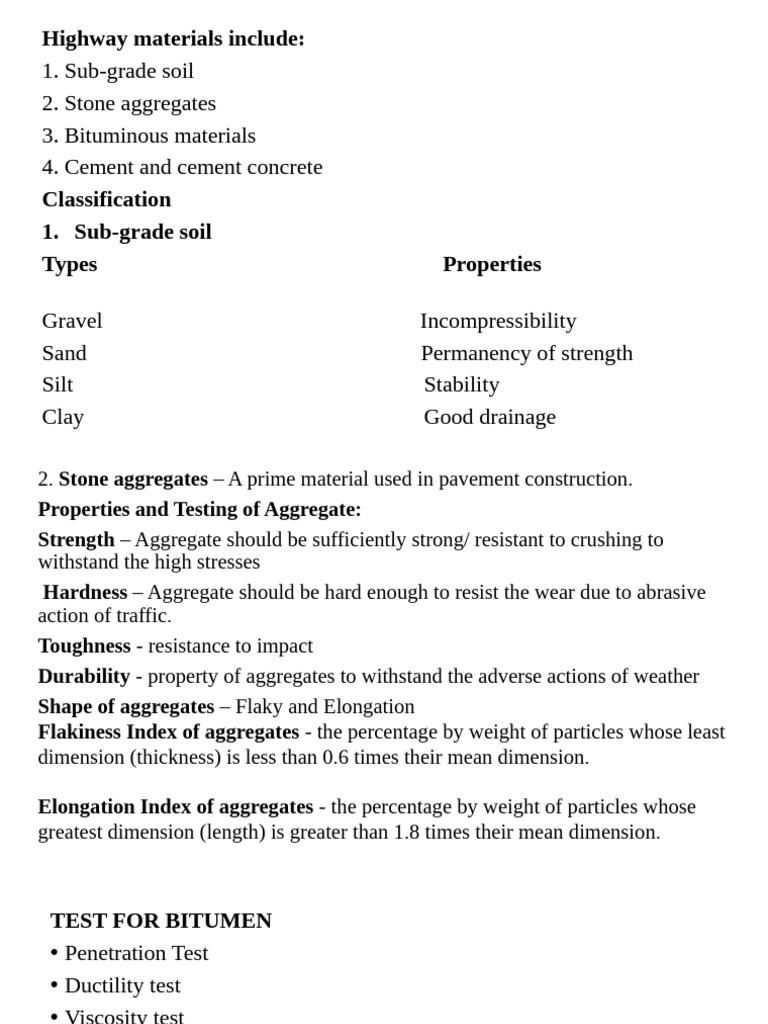 Highway materials include:
1. Sub-grade soil
2. Stone aggregates
3. Bituminous materials
4. Cement and cement concrete
Classification
1. Sub-grade soil

| Types | Properties |
|---|---|
| Gravel | Incompressibility |
| Sand | Permanency of strength |
| Silt | Stability |
| Clay | Good drainage |

2. Stone aggregates – A prime material used in pavement construction.
Properties and Testing of Aggregate:
Strength – Aggregate should be sufficiently strong/ resistant to crushing to withstand the high stresses
Hardness – Aggregate should be hard enough to resist the wear due to abrasive action of traffic.
Toughness - resistance to impact
Durability - property of aggregates to withstand the adverse actions of weather
Shape of aggregates – Flaky and Elongation
Flakiness Index of aggregates - the percentage by weight of particles whose least dimension (thickness) is less than 0.6 times their mean dimension.

Elongation Index of aggregates - the percentage by weight of particles whose greatest dimension (length) is greater than 1.8 times their mean dimension.

TEST FOR BITUMEN
• Penetration Test
• Ductility test
• Viscosity test